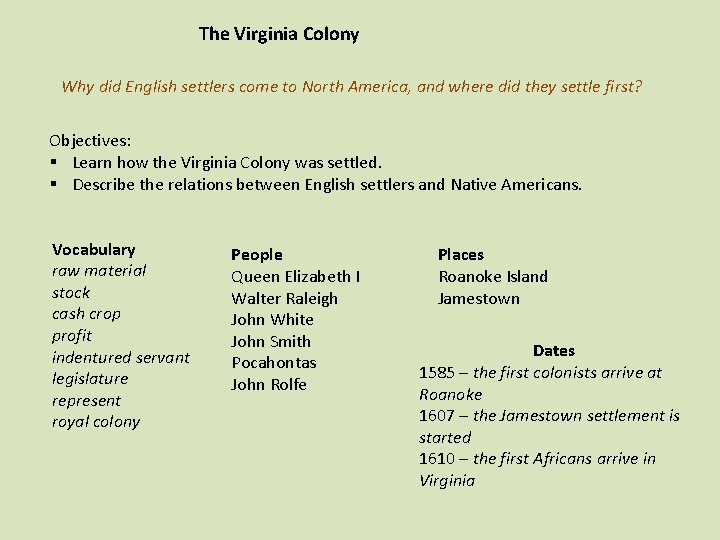 The Virginia Colony

Why did English settlers come to North America, and where did they settle first?

Objectives:
▪ Learn how the Virginia Colony was settled.
▪ Describe the relations between English settlers and Native Americans.

Vocabulary
raw material
stock
cash crop
profit
indentured servant
legislature
represent
royal colony

People
Queen Elizabeth I
Walter Raleigh
John White
John Smith
Pocahontas
John Rolfe

Places
Roanoke Island
Jamestown

Dates
1585 – the first colonists arrive at Roanoke
1607 – the Jamestown settlement is started
1610 – the first Africans arrive in Virginia